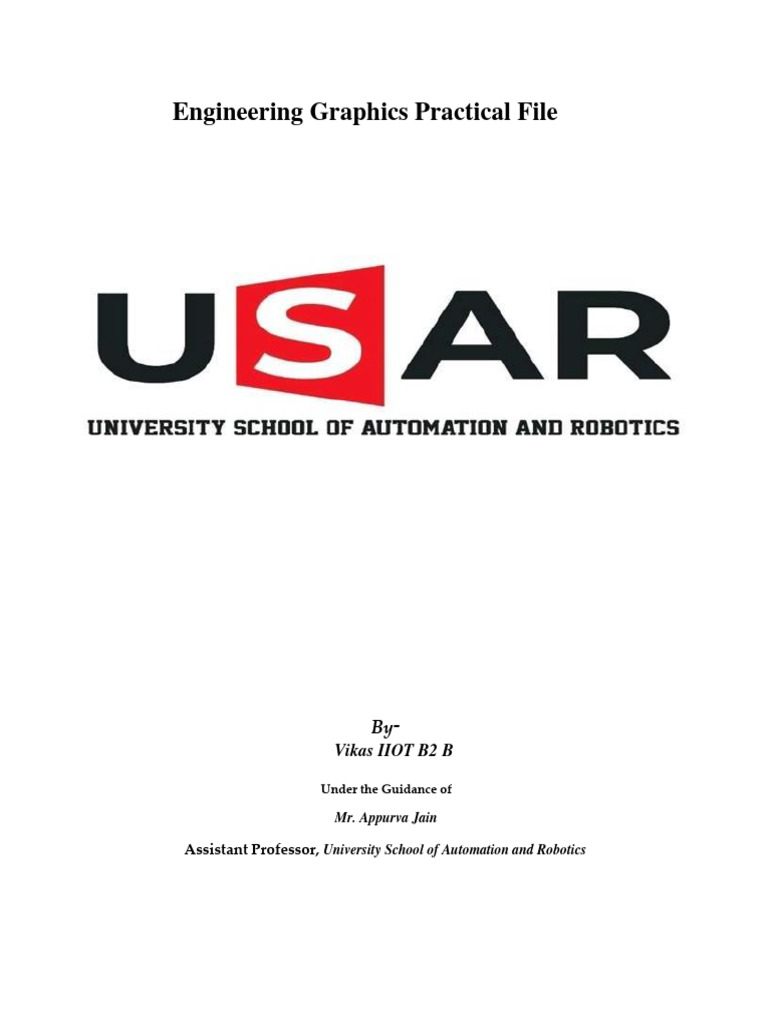 Engineering Graphics Practical File

USAR

UNIVERSITY SCHOOL OF AUTOMATION AND ROBOTICS

By-
Vikas IIOT B2 B

Under the Guidance of

Mr. Appurva Jain

Assistant Professor, University School of Automation and Robotics